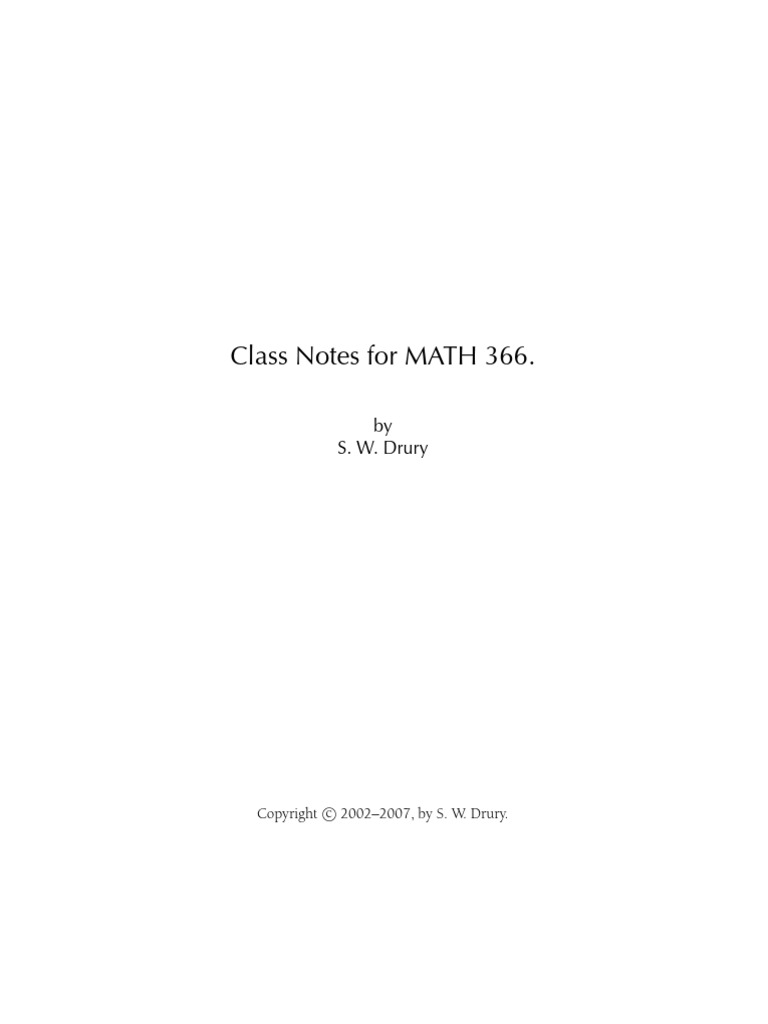 Class Notes for MATH 366.

by
S. W. Drury

Copyright © 2002–2007, by S. W. Drury.